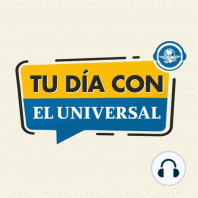 TU DÍA CON
EL UNIVERSAL